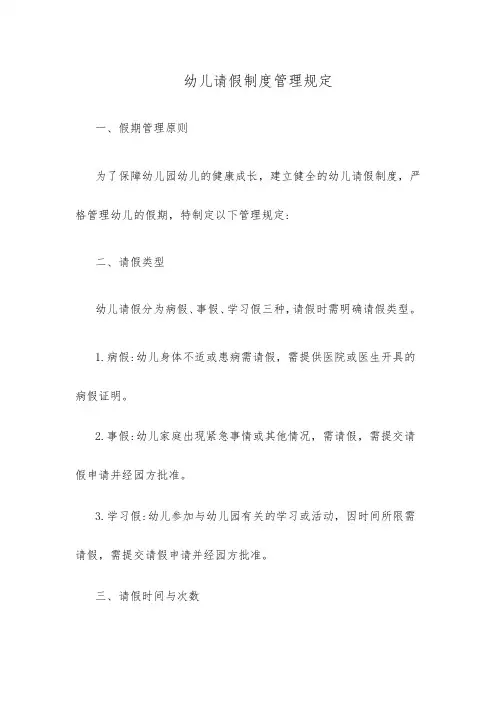 幼儿请假制度管理规定

一、假期管理原则

为了保障幼儿园幼儿的健康成长，建立健全的幼儿请假制度，严格管理幼儿的假期，特制定以下管理规定：

二、请假类型

幼儿请假分为病假、事假、学习假三种，请假时需明确请假类型。

1.病假：幼儿身体不适或患病需请假，需提供医院或医生开具的病假证明。

2.事假：幼儿家庭出现紧急事情或其他情况，需请假，需提交请假申请并经园方批准。

3.学习假：幼儿参加与幼儿园有关的学习或活动，因时间所限需请假，需提交请假申请并经园方批准。

三、请假时间与次数